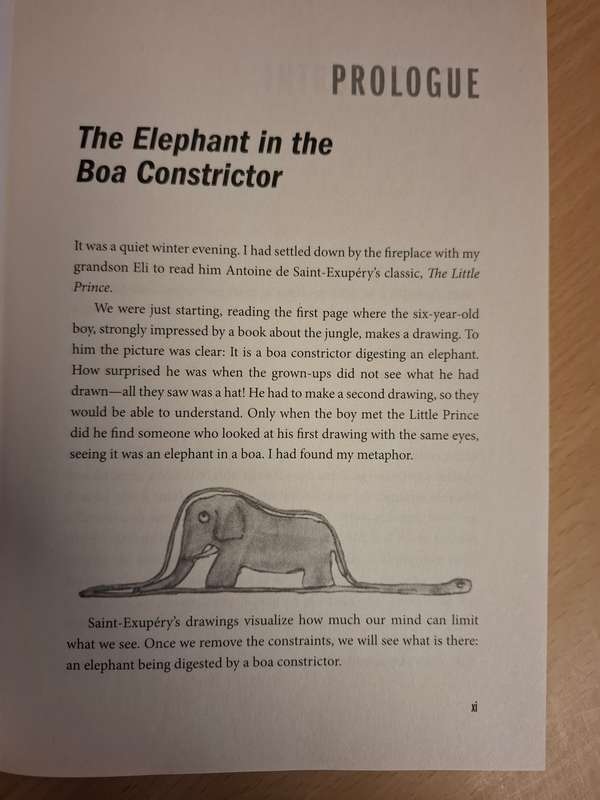 PROLOGUE

The Elephant in the Boa Constrictor

It was a quiet winter evening. I had settled down by the fireplace with my grandson Eli to read him Antoine de Saint-Exupéry's classic, The Little Prince.

We were just starting, reading the first page where the six-year-old boy, strongly impressed by a book about the jungle, makes a drawing. To him the picture was clear: It is a boa constrictor digesting an elephant. How surprised he was when the grown-ups did not see what he had drawn—all they saw was a hat! He had to make a second drawing, so they would be able to understand. Only when the boy met the Little Prince did he find someone who looked at his first drawing with the same eyes, seeing it was an elephant in a boa. I had found my metaphor.

Saint-Exupéry's drawings visualize how much our mind can limit what we see. Once we remove the constraints, we will see what is there: an elephant being digested by a boa constrictor.

xi